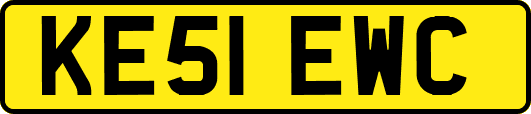 KE51 EWC